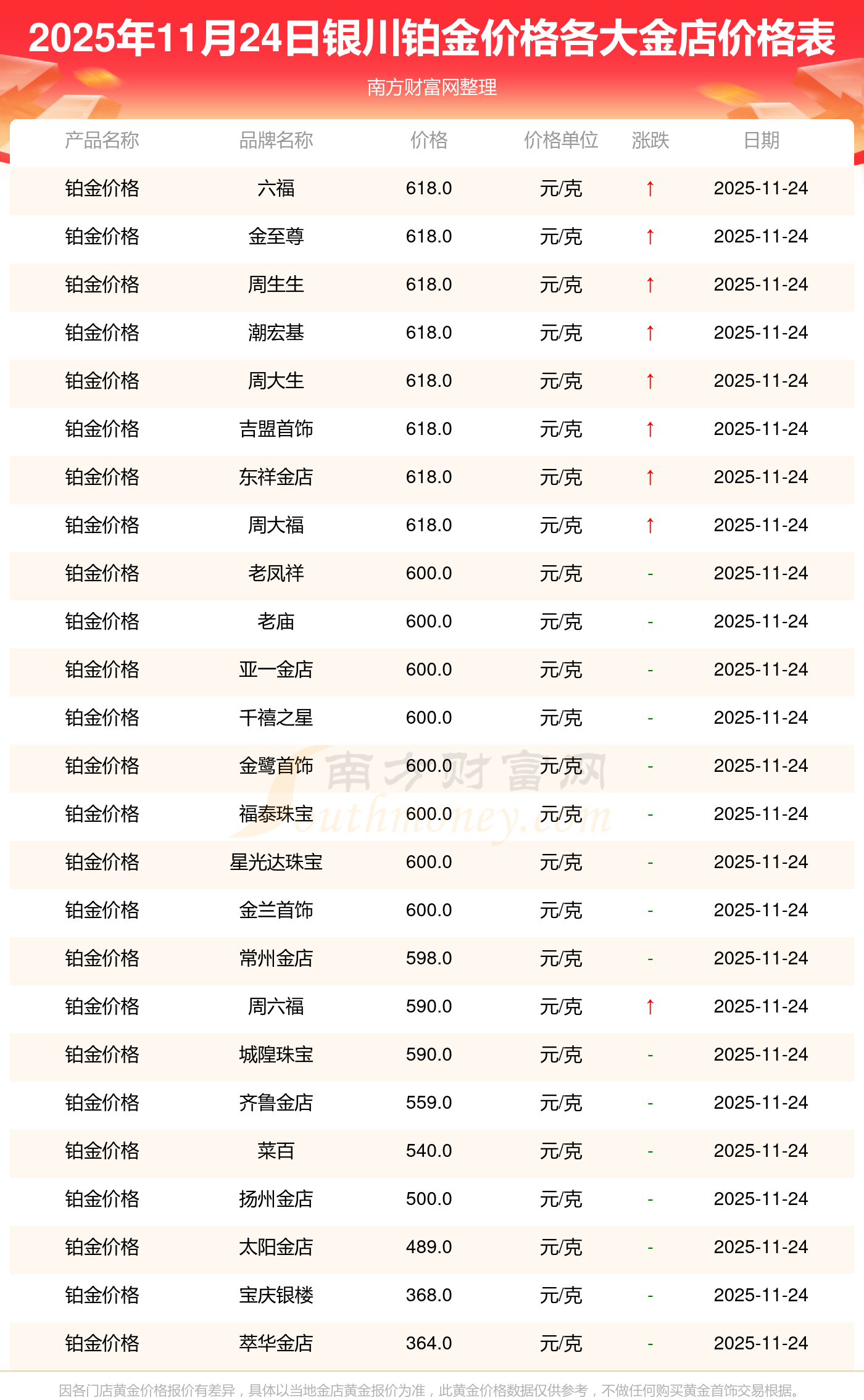 2025年11月24日银川铂金价格各大金店价格表

南方财富网整理

| 产品名称 | 品牌名称 | 价格 | 价格单位 | 涨跌 | 日期 |
|---|---|---|---|---|---|
| 铂金价格 | 六福 | 618.0 | 元/克 | ↑ | 2025-11-24 |
| 铂金价格 | 金至尊 | 618.0 | 元/克 | ↑ | 2025-11-24 |
| 铂金价格 | 周生生 | 618.0 | 元/克 | ↑ | 2025-11-24 |
| 铂金价格 | 潮宏基 | 618.0 | 元/克 | ↑ | 2025-11-24 |
| 铂金价格 | 周大生 | 618.0 | 元/克 | ↑ | 2025-11-24 |
| 铂金价格 | 吉盟首饰 | 618.0 | 元/克 | ↑ | 2025-11-24 |
| 铂金价格 | 东祥金店 | 618.0 | 元/克 | ↑ | 2025-11-24 |
| 铂金价格 | 周大福 | 618.0 | 元/克 | ↑ | 2025-11-24 |
| 铂金价格 | 老凤祥 | 600.0 | 元/克 | - | 2025-11-24 |
| 铂金价格 | 老庙 | 600.0 | 元/克 | - | 2025-11-24 |
| 铂金价格 | 亚一金店 | 600.0 | 元/克 | - | 2025-11-24 |
| 铂金价格 | 千禧之星 | 600.0 | 元/克 | - | 2025-11-24 |
| 铂金价格 | 金鹭首饰 | 600.0 | 元/克 | - | 2025-11-24 |
| 铂金价格 | 福泰珠宝 | 600.0 | 元/克 | - | 2025-11-24 |
| 铂金价格 | 星光达珠宝 | 600.0 | 元/克 | - | 2025-11-24 |
| 铂金价格 | 金兰首饰 | 600.0 | 元/克 | - | 2025-11-24 |
| 铂金价格 | 常州金店 | 598.0 | 元/克 | - | 2025-11-24 |
| 铂金价格 | 周六福 | 590.0 | 元/克 | ↑ | 2025-11-24 |
| 铂金价格 | 城隍珠宝 | 590.0 | 元/克 | - | 2025-11-24 |
| 铂金价格 | 齐鲁金店 | 559.0 | 元/克 | - | 2025-11-24 |
| 铂金价格 | 菜百 | 540.0 | 元/克 | - | 2025-11-24 |
| 铂金价格 | 扬州金店 | 500.0 | 元/克 | - | 2025-11-24 |
| 铂金价格 | 太阳金店 | 489.0 | 元/克 | - | 2025-11-24 |
| 铂金价格 | 宝庆银楼 | 368.0 | 元/克 | - | 2025-11-24 |
| 铂金价格 | 萃华金店 | 364.0 | 元/克 | - | 2025-11-24 |

因各门店黄金价格报价有差异，具体以当地金店黄金报价为准，此黄金价格数据仅供参考，不做任何购买黄金首饰交易根据。

南方财富网
Southmoney.com